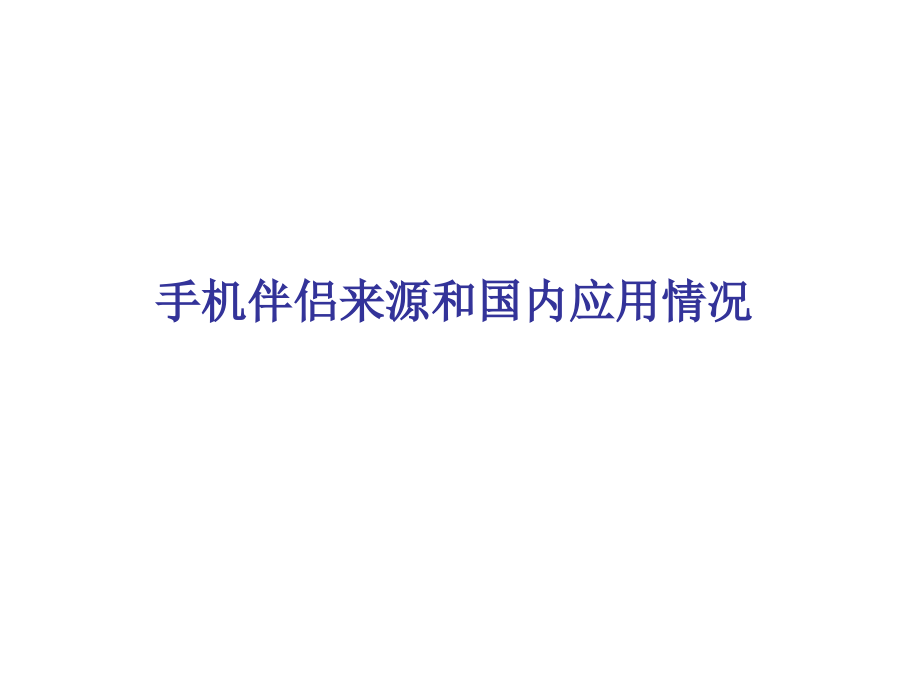 手机伴侣来源和国内应用情况